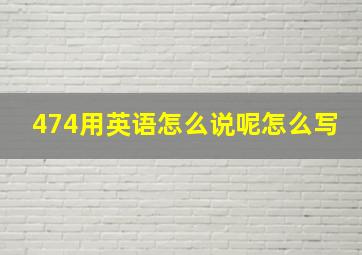 474用英语怎么说呢怎么写